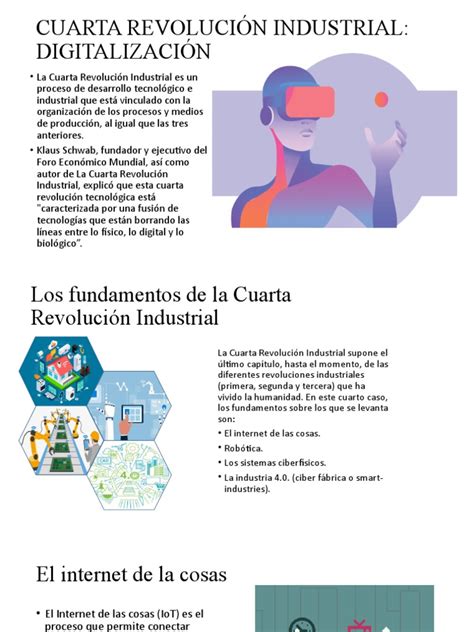 CUARTA REVOLUCIÓN INDUSTRIAL: DIGITALIZACIÓN

• La Cuarta Revolución Industrial es un proceso de desarrollo tecnológico e industrial que está vinculado con la organización de los procesos y medios de producción, al igual que las tres anteriores.

• Klaus Schwab, fundador y ejecutivo del Foro Económico Mundial, así como autor de La Cuarta Revolución Industrial, explicó que esta cuarta revolución tecnológica está "caracterizada por una fusión de tecnologías que están borrando las líneas entre lo físico, lo digital y lo biológico".

Los fundamentos de la Cuarta Revolución Industrial

4.0

La Cuarta Revolución Industrial supone el último capítulo, hasta el momento, de las diferentes revoluciones industriales (primera, segunda y tercera) que ha vivido la humanidad. En este cuarto caso, los fundamentos sobre los que se levanta son:

• El internet de las cosas.
• Robótica.
• Los sistemas ciberfísicos.
• La industria 4.0. (ciber fábrica o smart-industries).

El internet de la cosas

• El Internet de las cosas (IoT) es el proceso que permite conectar